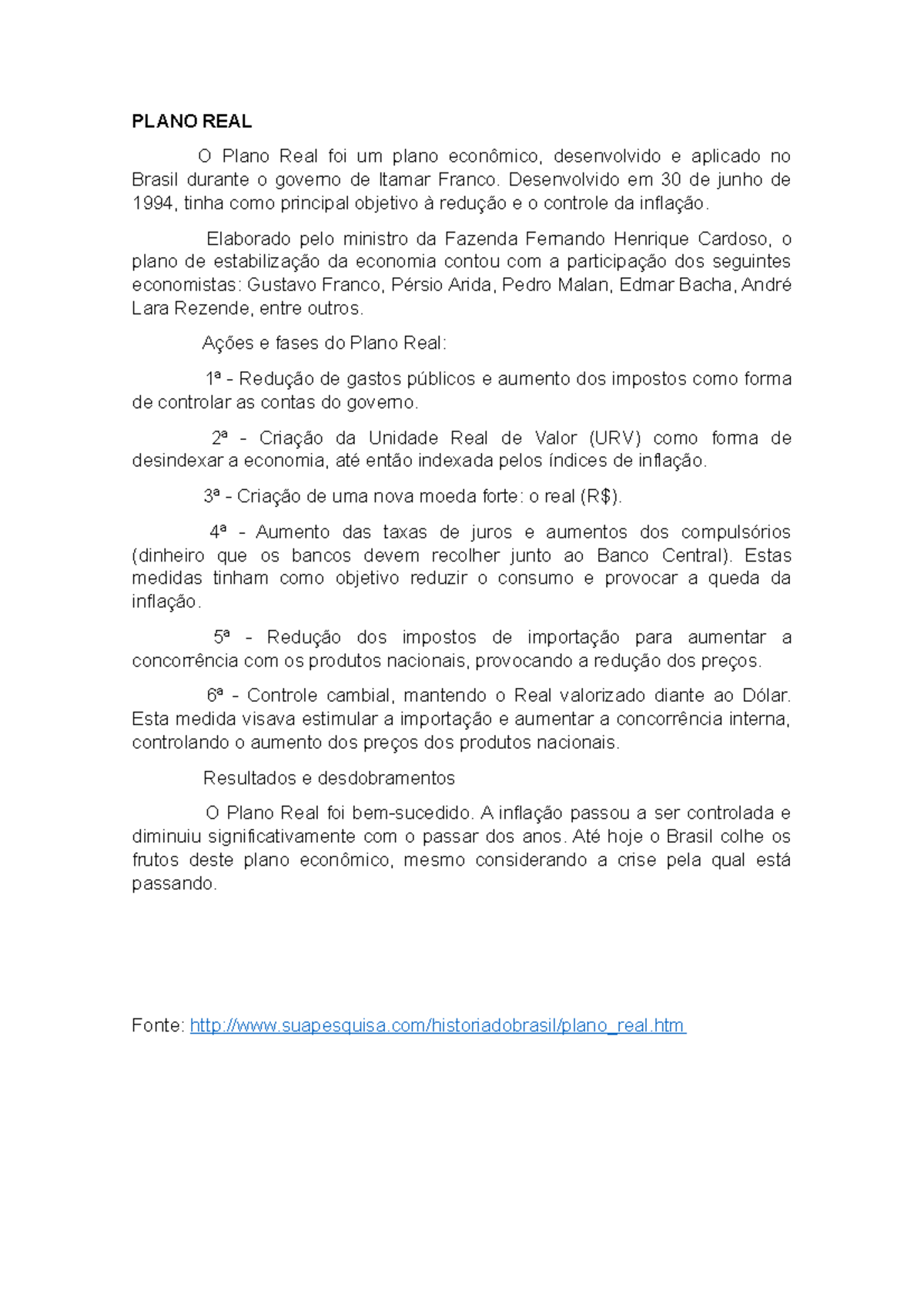 PLANO REAL

O Plano Real foi um plano econômico, desenvolvido e aplicado no Brasil durante o governo de Itamar Franco. Desenvolvido em 30 de junho de 1994, tinha como principal objetivo à redução e o controle da inflação.

Elaborado pelo ministro da Fazenda Fernando Henrique Cardoso, o plano de estabilização da economia contou com a participação dos seguintes economistas: Gustavo Franco, Pérsio Arida, Pedro Malan, Edmar Bacha, André Lara Rezende, entre outros.

Ações e fases do Plano Real:

1ª - Redução de gastos públicos e aumento dos impostos como forma de controlar as contas do governo.

2ª - Criação da Unidade Real de Valor (URV) como forma de desindexar a economia, até então indexada pelos índices de inflação.

3ª - Criação de uma nova moeda forte: o real (R$).

4ª - Aumento das taxas de juros e aumentos dos compulsórios (dinheiro que os bancos devem recolher junto ao Banco Central). Estas medidas tinham como objetivo reduzir o consumo e provocar a queda da inflação.

5ª - Redução dos impostos de importação para aumentar a concorrência com os produtos nacionais, provocando a redução dos preços.

6ª - Controle cambial, mantendo o Real valorizado diante ao Dólar. Esta medida visava estimular a importação e aumentar a concorrência interna, controlando o aumento dos preços dos produtos nacionais.

Resultados e desdobramentos

O Plano Real foi bem-sucedido. A inflação passou a ser controlada e diminuiu significativamente com o passar dos anos. Até hoje o Brasil colhe os frutos deste plano econômico, mesmo considerando a crise pela qual está passando.

Fonte: http://www.suapesquisa.com/historiadobrasil/plano_real.htm